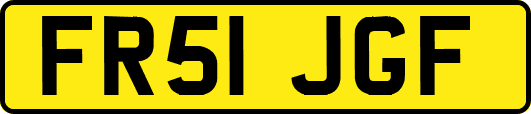 FR51 JGF